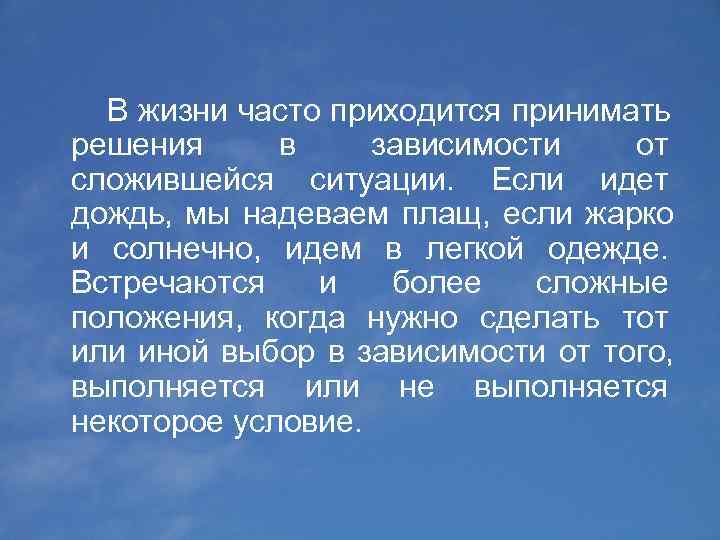 В жизни часто приходится принимать решения в зависимости от сложившейся ситуации. Если идет дождь, мы надеваем плащ, если жарко и солнечно, идем в легкой одежде. Встречаются и более сложные положения, когда нужно сделать тот или иной выбор в зависимости от того, выполняется или не выполняется некоторое условие.